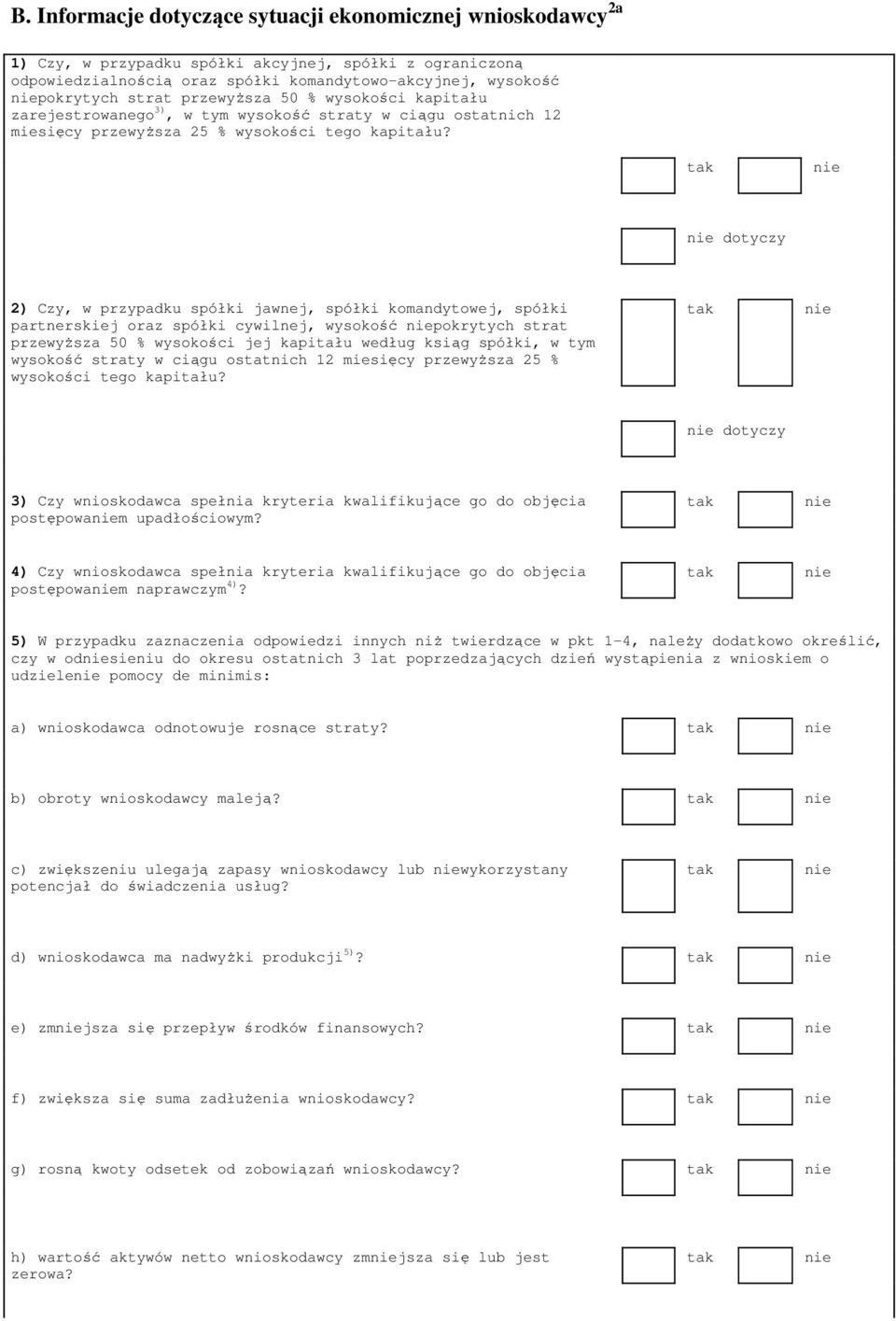 B. Informacje dotyczące sytuacji ekonomicznej wnioskodawcy$^{2a}$

1) Czy, w przypadku spółki akcyjnej, spółki z ograniczoną odpowiedzialnością oraz spółki komandytowo-akcyjnej, wysokość niepokrytych strat przewyższa 50 % wysokości kapitału zarejestrowanego$^{3)}$, w tym wysokość straty w ciągu ostatnich 12 miesięcy przewyższa 25 % wysokości tego kapitału?

tak nie

nie dotyczy

2) Czy, w przypadku spółki jawnej, spółki komandytowej, spółki partnerskiej oraz spółki cywilnej, wysokość niepokrytych strat przewyższa 50 % wysokości jej kapitału według ksiąg spółki, w tym wysokość straty w ciągu ostatnich 12 miesięcy przewyższa 25 % wysokości tego kapitału?

tak nie

nie dotyczy

3) Czy wnioskodawca spełnia kryteria kwalifikujące go do objęcia postępowaniem upadłościowym?

tak nie

4) Czy wnioskodawca spełnia kryteria kwalifikujące go do objęcia postępowaniem naprawczym$^{4)}$?

tak nie

5) W przypadku zaznaczenia odpowiedzi innych niż twierdzące w pkt 1-4, należy dodatkowo określić, czy w odniesieniu do okresu ostatnich 3 lat poprzedzających dzień wystąpienia z wnioskiem o udzielenie pomocy de minimis:

a) wnioskodawca odnotowuje rosnące straty?

tak nie

b) obroty wnioskodawcy maleją?

tak nie

c) zwiększeniu ulegają zapasy wnioskodawcy lub niewykorzystany potencjał do świadczenia usług?

tak nie

d) wnioskodawca ma nadwyżki produkcji$^{5)}$?

tak nie

e) zmniejsza się przepływ środków finansowych?

tak nie

f) zwiększa się suma zadłużenia wnioskodawcy?

tak nie

g) rosną kwoty odsetek od zobowiązań wnioskodawcy?

tak nie

h) wartość aktywów netto wnioskodawcy zmniejsza się lub jest zerowa?

tak nie